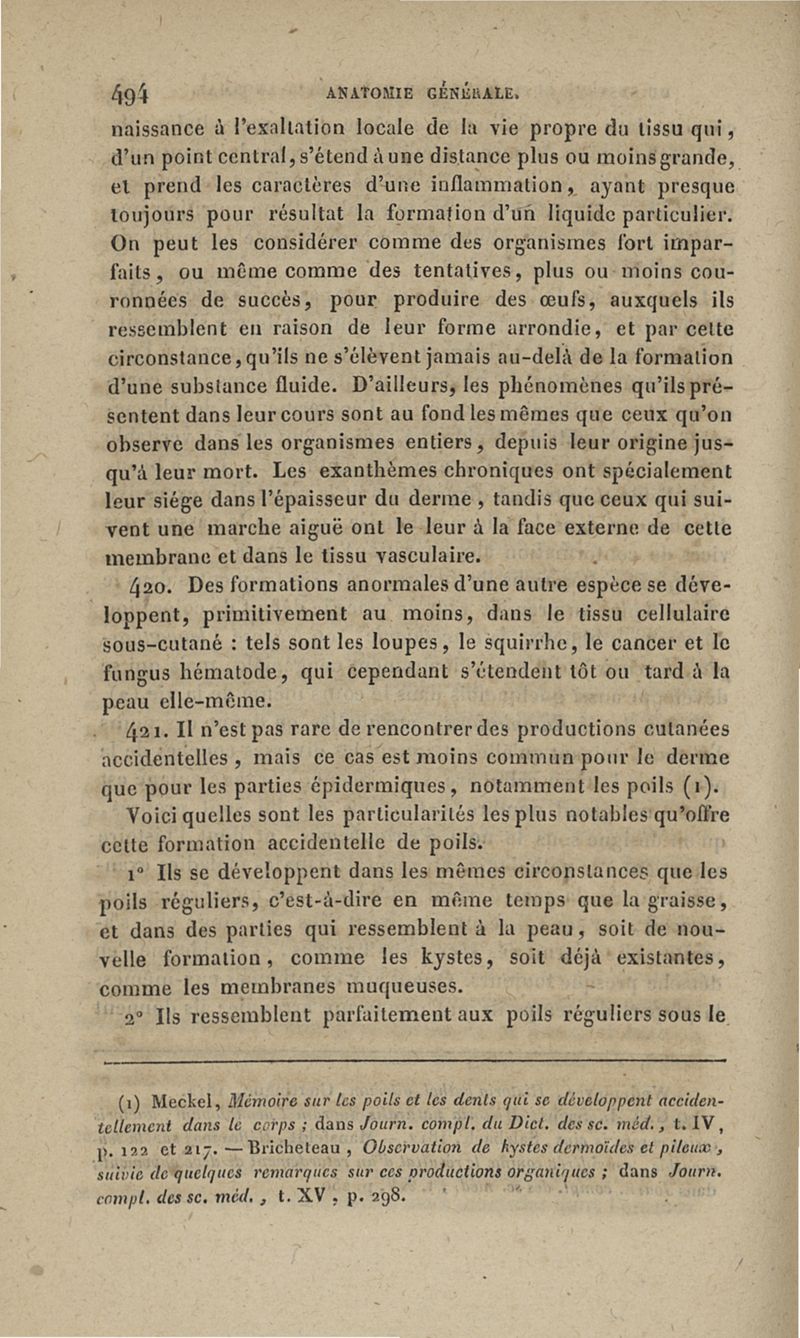 494 ANATOMIE GÉNÉRALE.

naissance à l'exaltation locale de la vie propre du tissu qui, d'un point central, s'étend à une distance plus ou moins grande, et prend les caractères d'une inflammation, ayant presque toujours pour résultat la formation d'un liquide particulier. On peut les considérer comme des organismes fort imparfaits, ou même comme des tentatives, plus ou moins couronnées de succès, pour produire des œufs, auxquels ils ressemblent en raison de leur forme arrondie, et par cette circonstance, qu'ils ne s'élèvent jamais au-delà de la formation d'une substance fluide. D'ailleurs, les phénomènes qu'ils présentent dans leur cours sont au fond les mêmes que ceux qu'on observe dans les organismes entiers, depuis leur origine jusqu'à leur mort. Les exanthèmes chroniques ont spécialement leur siége dans l'épaisseur du derme, tandis que ceux qui suivent une marche aiguë ont le leur à la face externe de cette membrane et dans le tissu vasculaire.

420. Des formations anormales d'une autre espèce se développent, primitivement au moins, dans le tissu cellulaire sous-cutané : tels sont les loupes, le squirrhe, le cancer et le fungus hématode, qui cependant s'étendent tôt ou tard à la peau elle-même.

421. Il n'est pas rare de rencontrer des productions cutanées accidentelles, mais ce cas est moins commun pour le derme que pour les parties épidermiques, notamment les poils (1).

Voici quelles sont les particularités les plus notables qu'offre cette formation accidentelle de poils.

1° Ils se développent dans les mêmes circonstances que les poils réguliers, c'est-à-dire en même temps que la graisse, et dans des parties qui ressemblent à la peau, soit de nouvelle formation, comme les kystes, soit déjà existantes, comme les membranes muqueuses.

2° Ils ressemblent parfaitement aux poils réguliers sous le

(1) Meckel, Mémoire sur les poils et les dents qui se développent accidentellement dans le corps ; dans Journ. compl. du Dict. des sc. méd., t. IV, p. 122 et 217. — Bricheteau, Observation de kystes dermoïdes et pileux, suivie de quelques remarques sur ces productions organiques ; dans Journ. compl. des sc. méd., t. XV, p. 298.